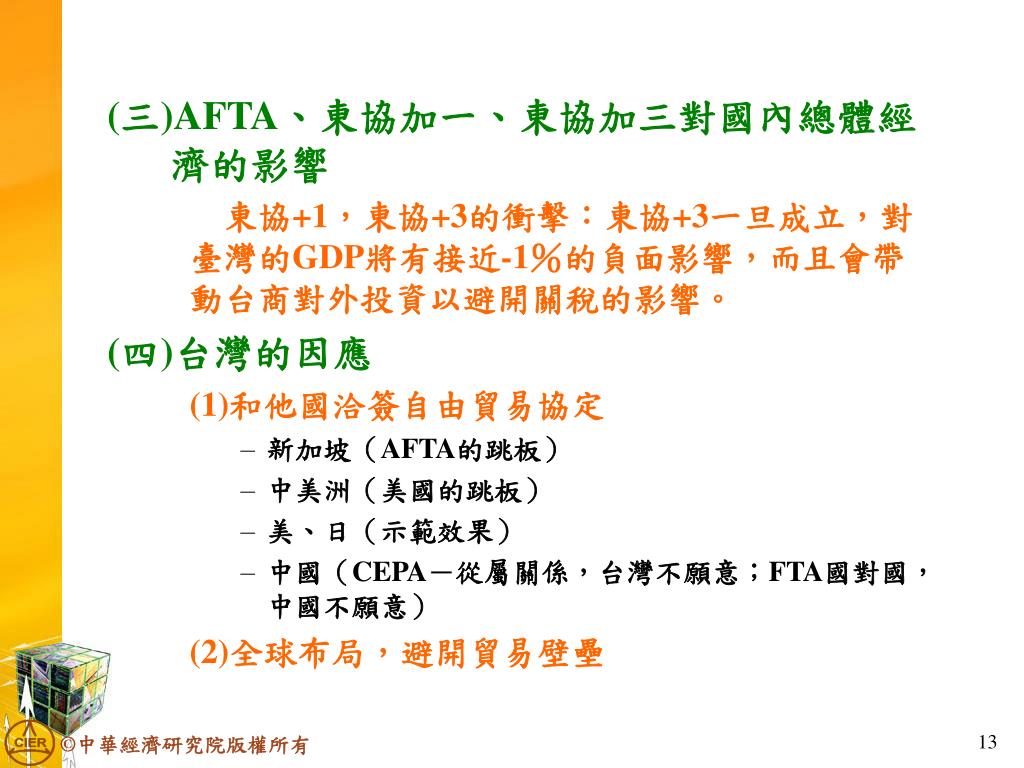 (三)AFTA、東協加一、東協加三對國內總體經濟的影響

東協+1，東協+3的衝擊：東協+3一旦成立，對臺灣的GDP將有接近-1%的負面影響，而且會帶動台商對外投資以避開關稅的影響。

(四)台灣的因應

(1)和他國洽簽自由貿易協定

– 新加坡（AFTA的跳板）
– 中美洲（美國的跳板）
– 美、日（示範效果）
– 中國（CEPA－從屬關係，台灣不願意；FTA國對國，中國不願意）

(2)全球布局，避開貿易壁壘

CIER ©中華經濟研究院版權所有

13